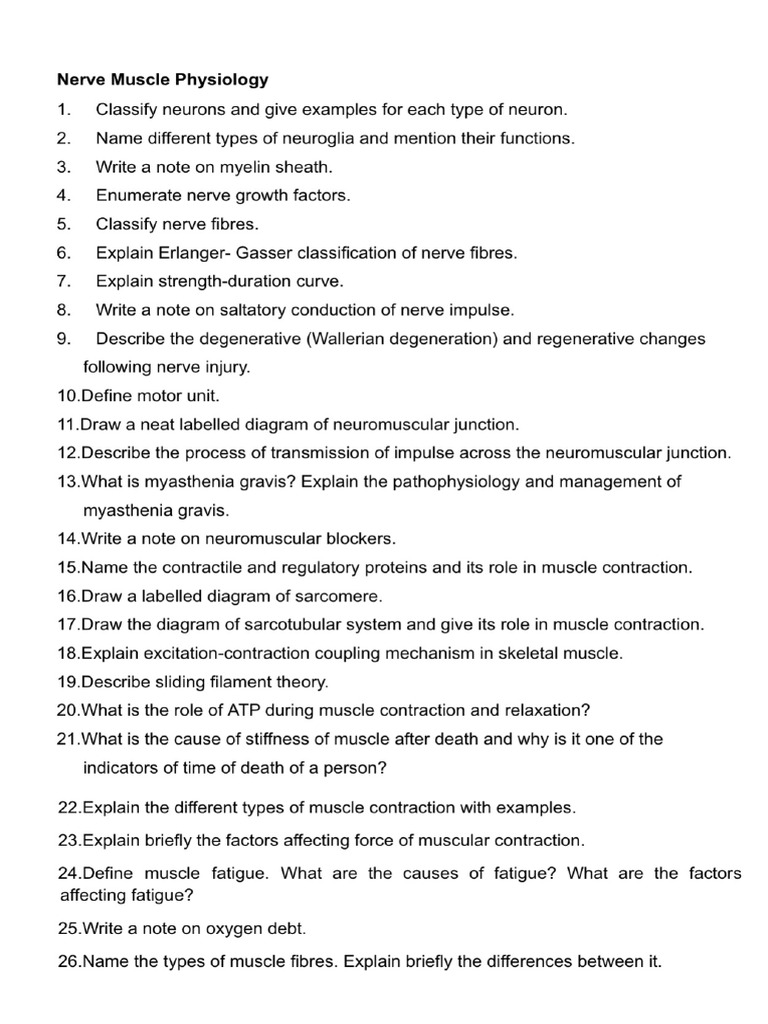 Nerve Muscle Physiology

1. Classify neurons and give examples for each type of neuron.
2. Name different types of neuroglia and mention their functions.
3. Write a note on myelin sheath.
4. Enumerate nerve growth factors.
5. Classify nerve fibres.
6. Explain Erlanger- Gasser classification of nerve fibres.
7. Explain strength-duration curve.
8. Write a note on saltatory conduction of nerve impulse.
9. Describe the degenerative (Wallerian degeneration) and regenerative changes following nerve injury.
10.Define motor unit.
11.Draw a neat labelled diagram of neuromuscular junction.
12.Describe the process of transmission of impulse across the neuromuscular junction.
13.What is myasthenia gravis? Explain the pathophysiology and management of myasthenia gravis.
14.Write a note on neuromuscular blockers.
15.Name the contractile and regulatory proteins and its role in muscle contraction.
16.Draw a labelled diagram of sarcomere.
17.Draw the diagram of sarcotubular system and give its role in muscle contraction.
18.Explain excitation-contraction coupling mechanism in skeletal muscle.
19.Describe sliding filament theory.
20.What is the role of ATP during muscle contraction and relaxation?
21.What is the cause of stiffness of muscle after death and why is it one of the indicators of time of death of a person?
22.Explain the different types of muscle contraction with examples.
23.Explain briefly the factors affecting force of muscular contraction.
24.Define muscle fatigue. What are the causes of fatigue? What are the factors affecting fatigue?
25.Write a note on oxygen debt.
26.Name the types of muscle fibres. Explain briefly the differences between it.